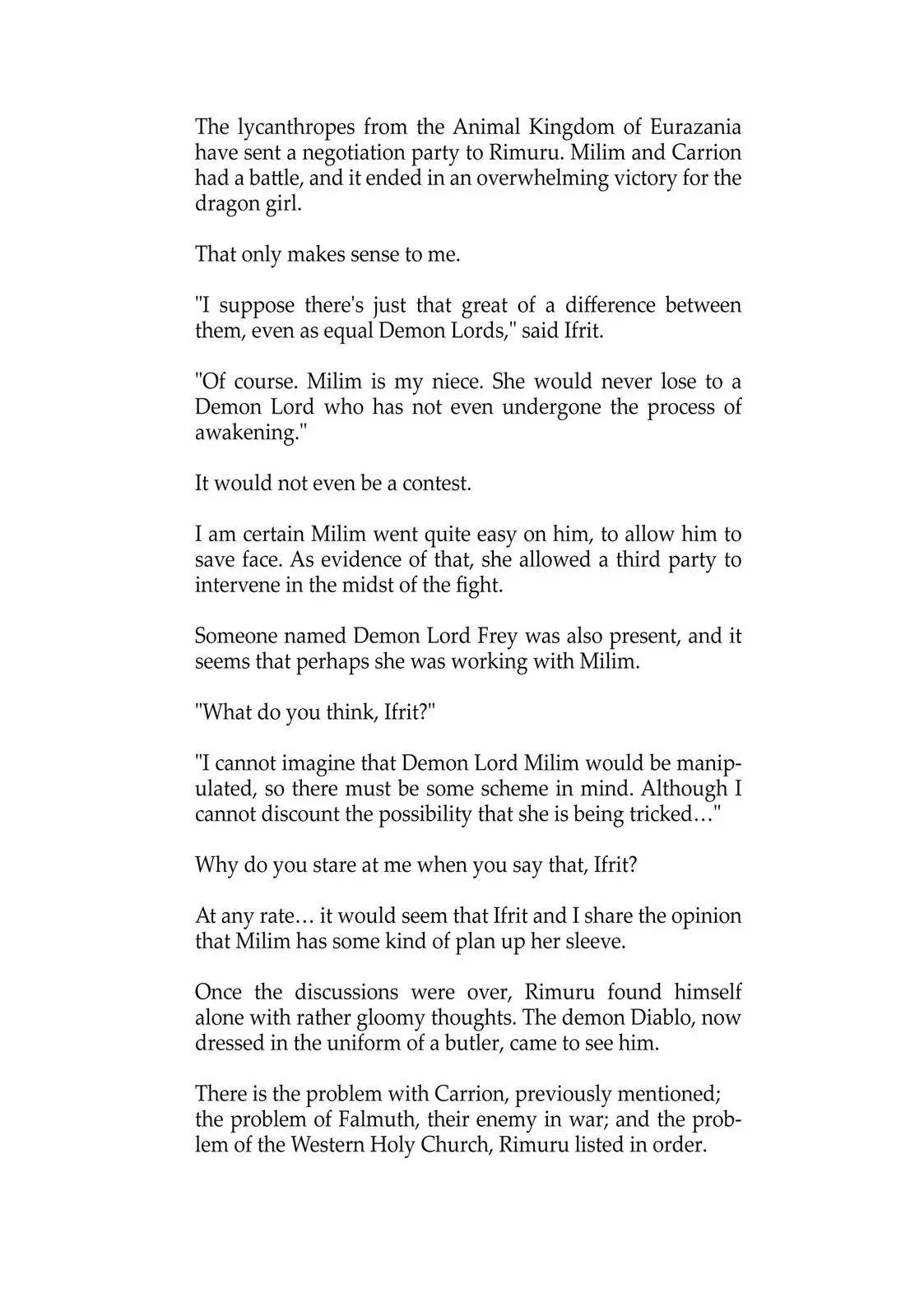 The lycanthropes from the Animal Kingdom of Eurazania have sent a negotiation party to Rimuru. Milim and Carrion had a battle, and it ended in an overwhelming victory for the dragon girl.

That only makes sense to me.

"I suppose there's just that great of a difference between them, even as equal Demon Lords," said Ifrit.

"Of course. Milim is my niece. She would never lose to a Demon Lord who has not even undergone the process of awakening."

It would not even be a contest.

I am certain Milim went quite easy on him, to allow him to save face. As evidence of that, she allowed a third party to intervene in the midst of the fight.

Someone named Demon Lord Frey was also present, and it seems that perhaps she was working with Milim.

"What do you think, Ifrit?"

"I cannot imagine that Demon Lord Milim would be manipulated, so there must be some scheme in mind. Although I cannot discount the possibility that she is being tricked…"

Why do you stare at me when you say that, Ifrit?

At any rate… it would seem that Ifrit and I share the opinion that Milim has some kind of plan up her sleeve.

Once the discussions were over, Rimuru found himself alone with rather gloomy thoughts. The demon Diablo, now dressed in the uniform of a butler, came to see him.

There is the problem with Carrion, previously mentioned; the problem of Falmuth, their enemy in war; and the problem of the Western Holy Church, Rimuru listed in order.